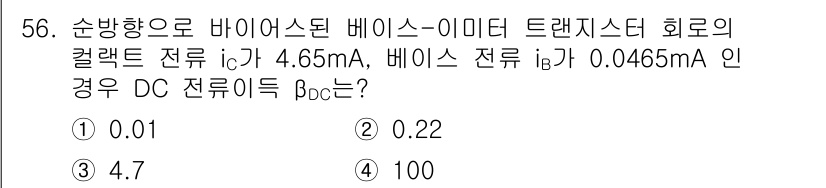 56. 순방향으로 바이어스된 베이스-이미터 트랜지스터 회로의 컬랙트 전류 $i_C$가 4.65mA, 베이스 전류 $i_B$가 0.0465mA 인 경우 DC 전류이득 $\beta_{DC}$는?

① 0.01
② 0.22
③ 4.7
④ 100